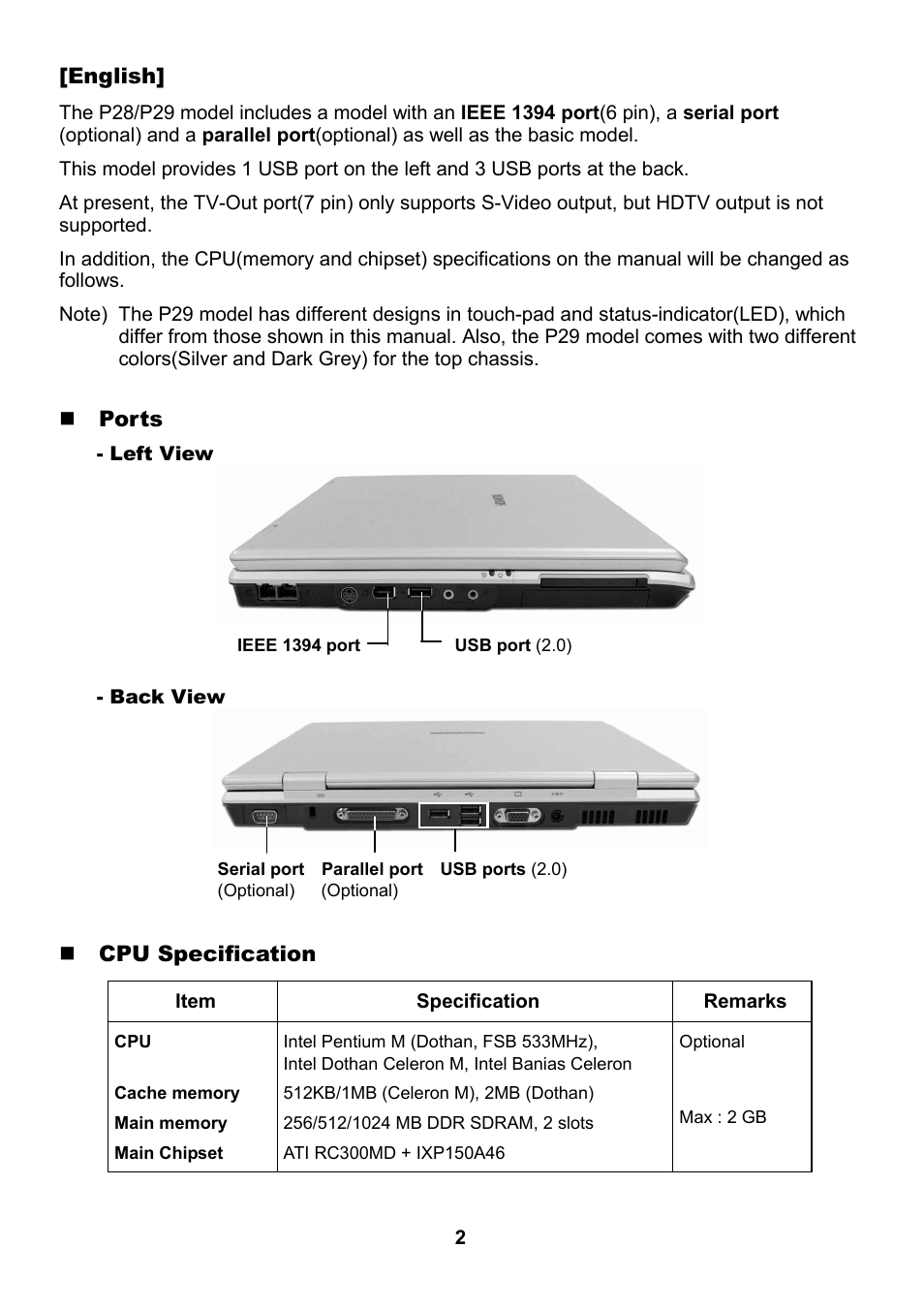 [English]

The P28/P29 model includes a model with an IEEE 1394 port(6 pin), a serial port (optional) and a parallel port(optional) as well as the basic model.

This model provides 1 USB port on the left and 3 USB ports at the back.

At present, the TV-Out port(7 pin) only supports S-Video output, but HDTV output is not supported.

In addition, the CPU(memory and chipset) specifications on the manual will be changed as follows.

Note) The P29 model has different designs in touch-pad and status-indicator(LED), which differ from those shown in this manual. Also, the P29 model comes with two different colors(Silver and Dark Grey) for the top chassis.

Ports

- Left View

IEEE 1394 port
USB port (2.0)

- Back View

Serial port (Optional)
Parallel port (Optional)
USB ports (2.0)

CPU Specification

| Item | Specification | Remarks |
|---|---|---|
| CPU | Intel Pentium M (Dothan, FSB 533MHz), Intel Dothan Celeron M, Intel Banias Celeron | Optional |
| Cache memory | 512KB/1MB (Celeron M), 2MB (Dothan) | |
| Main memory | 256/512/1024 MB DDR SDRAM, 2 slots | Max : 2 GB |
| Main Chipset | ATI RC300MD + IXP150A46 | |

2